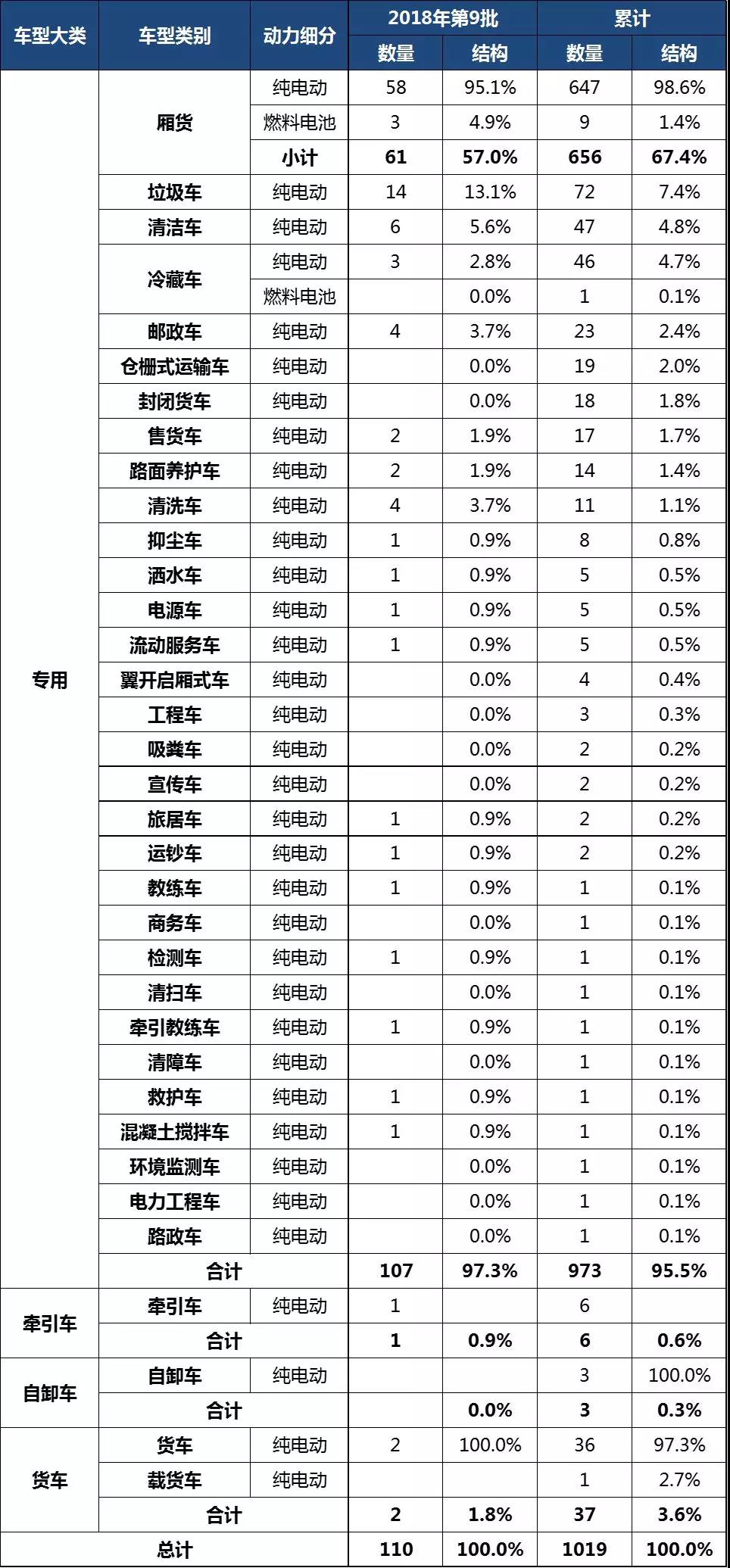 | 车型大类 | 车型类别 | 动力细分 | 2018年第9批 数量 | 2018年第9批 结构 | 累计 数量 | 累计 结构 |
|---|---|---|---|---|---|---|
| 专用 | 厢货 | 纯电动 | 58 | 95.1% | 647 | 98.6% |
| | | 燃料电池 | 3 | 4.9% | 9 | 1.4% |
| | | 小计 | 61 | 57.0% | 656 | 67.4% |
| | 垃圾车 | 纯电动 | 14 | 13.1% | 72 | 7.4% |
| | 清洁车 | 纯电动 | 6 | 5.6% | 47 | 4.8% |
| | 冷藏车 | 纯电动 | 3 | 2.8% | 46 | 4.7% |
| | | 燃料电池 | | 0.0% | 1 | 0.1% |
| | 邮政车 | 纯电动 | 4 | 3.7% | 23 | 2.4% |
| | 仓栅式运输车 | 纯电动 | | 0.0% | 19 | 2.0% |
| | 封闭货车 | 纯电动 | | 0.0% | 18 | 1.8% |
| | 售货车 | 纯电动 | 2 | 1.9% | 17 | 1.7% |
| | 路面养护车 | 纯电动 | 2 | 1.9% | 14 | 1.4% |
| | 清洗车 | 纯电动 | 4 | 3.7% | 11 | 1.1% |
| | 抑尘车 | 纯电动 | 1 | 0.9% | 8 | 0.8% |
| | 洒水车 | 纯电动 | 1 | 0.9% | 5 | 0.5% |
| | 电源车 | 纯电动 | 1 | 0.9% | 5 | 0.5% |
| | 流动服务车 | 纯电动 | 1 | 0.9% | 5 | 0.5% |
| | 翼开启厢式车 | 纯电动 | | 0.0% | 4 | 0.4% |
| | 工程车 | 纯电动 | | 0.0% | 3 | 0.3% |
| | 吸粪车 | 纯电动 | | 0.0% | 2 | 0.2% |
| | 宣传车 | 纯电动 | | 0.0% | 2 | 0.2% |
| | 旅居车 | 纯电动 | 1 | 0.9% | 2 | 0.2% |
| | 运钞车 | 纯电动 | 1 | 0.9% | 2 | 0.2% |
| | 教练车 | 纯电动 | 1 | 0.9% | 1 | 0.1% |
| | 商务车 | 纯电动 | | 0.0% | 1 | 0.1% |
| | 检测车 | 纯电动 | 1 | 0.9% | 1 | 0.1% |
| | 清扫车 | 纯电动 | | 0.0% | 1 | 0.1% |
| | 牵引教练车 | 纯电动 | 1 | 0.9% | 1 | 0.1% |
| | 清障车 | 纯电动 | | 0.0% | 1 | 0.1% |
| | 救护车 | 纯电动 | 1 | 0.9% | 1 | 0.1% |
| | 混凝土搅拌车 | 纯电动 | 1 | 0.9% | 1 | 0.1% |
| | 环境监测车 | 纯电动 | | 0.0% | 1 | 0.1% |
| | 电力工程车 | 纯电动 | | 0.0% | 1 | 0.1% |
| | 路政车 | 纯电动 | | 0.0% | 1 | 0.1% |
| | 合计 | | 107 | 97.3% | 973 | 95.5% |
| 牵引车 | 牵引车 | 纯电动 | 1 | | 6 | |
| | 合计 | | 1 | 0.9% | 6 | 0.6% |
| 自卸车 | 自卸车 | 纯电动 | | | 3 | 100.0% |
| | 合计 | | | 0.0% | 3 | 0.3% |
| 货车 | 货车 | 纯电动 | 2 | 100.0% | 36 | 97.3% |
| | 载货车 | 纯电动 | | | 1 | 2.7% |
| | 合计 | | 2 | 1.8% | 37 | 3.6% |
| 总计 | | | 110 | 100.0% | 1019 | 100.0% |